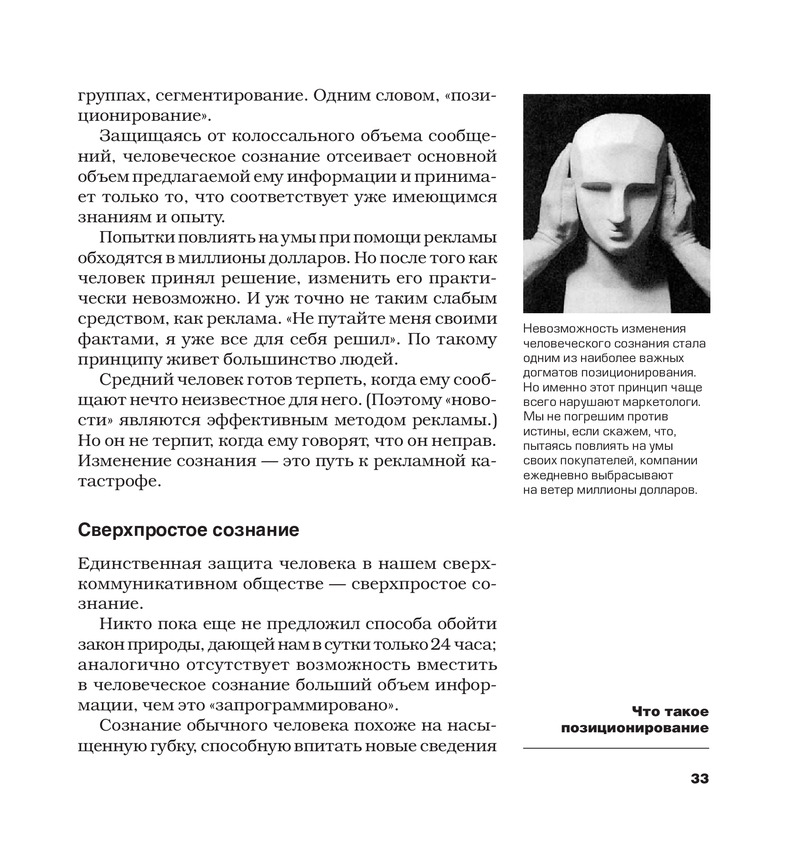 группах, сегментирование. Одним словом, «позиционирование».

Защищаясь от колоссального объема сообщений, человеческое сознание отсеивает основной объем предлагаемой ему информации и принимает только то, что соответствует уже имеющимся знаниям и опыту.

Попытки повлиять на умы при помощи рекламы обходятся в миллионы долларов. Но после того как человек принял решение, изменить его практически невозможно. И уж точно не таким слабым средством, как реклама. «Не путайте меня своими фактами, я уже все для себя решил». По такому принципу живет большинство людей.

Средний человек готов терпеть, когда ему сообщают нечто неизвестное для него. (Поэтому «новости» являются эффективным методом рекламы.) Но он не терпит, когда ему говорят, что он неправ. Изменение сознания — это путь к рекламной катастрофе.

Сверхпростое сознание

Единственная защита человека в нашем сверхкоммуникативном обществе — сверхпростое сознание.

Никто пока еще не предложил способа обойти закон природы, дающей нам в сутки только 24 часа; аналогично отсутствует возможность вместить в человеческое сознание больший объем информации, чем это «запрограммировано».

Сознание обычного человека похоже на насыщенную губку, способную впитать новые сведения

Невозможность изменения человеческого сознания стала одним из наиболее важных догматов позиционирования. Но именно этот принцип чаще всего нарушают маркетологи. Мы не погрешим против истины, если скажем, что, пытаясь повлиять на умы своих покупателей, компании ежедневно выбрасывают на ветер миллионы долларов.

Что такое позиционирование

33